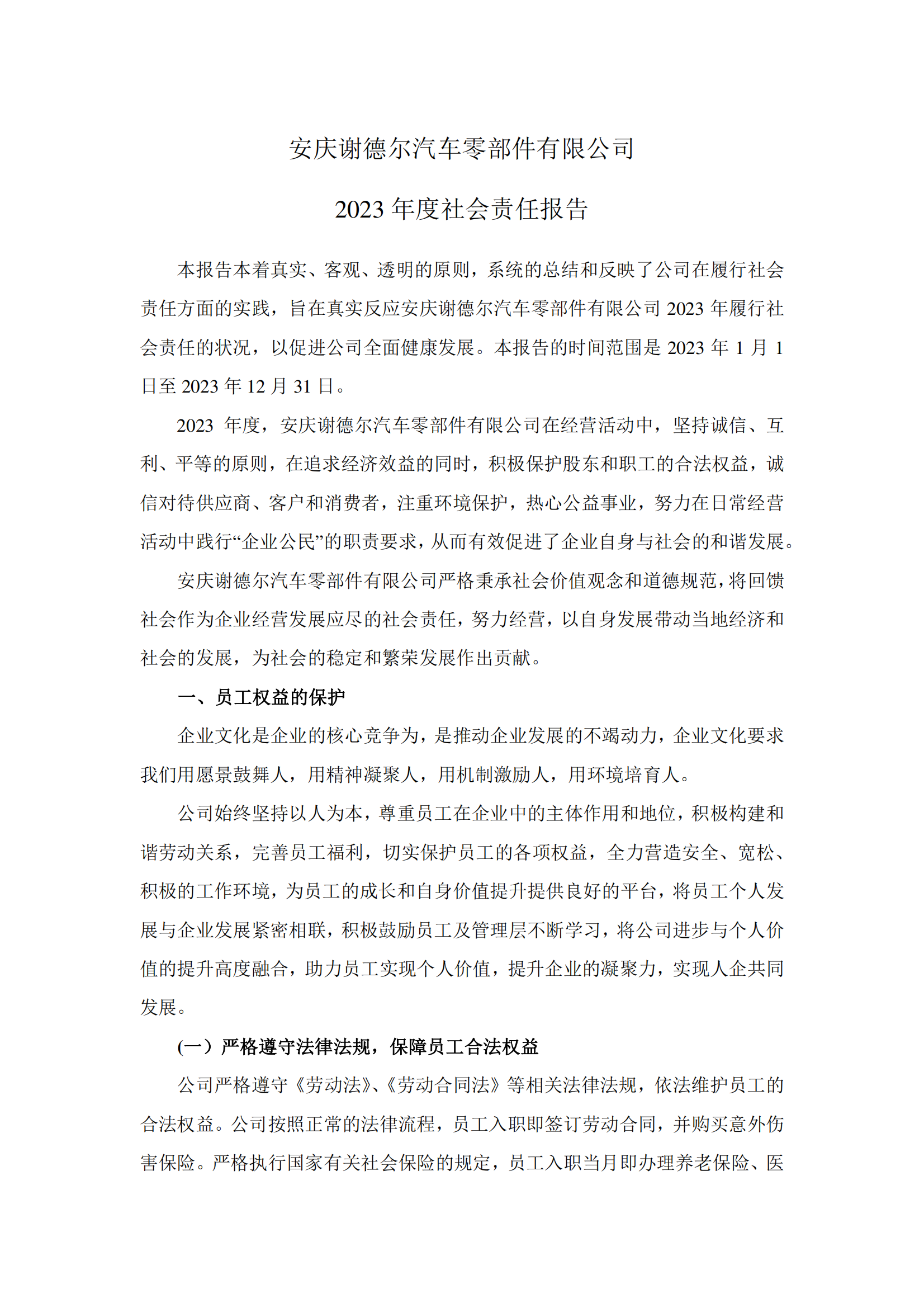 安庆谢德尔汽车零部件有限公司

2023 年度社会责任报告

本报告本着真实、客观、透明的原则，系统的总结和反映了公司在履行社会责任方面的实践，旨在真实反应安庆谢德尔汽车零部件有限公司 2023 年履行社会责任的状况，以促进公司全面健康发展。本报告的时间范围是 2023 年 1 月 1 日至 2023 年 12 月 31 日。

2023 年度，安庆谢德尔汽车零部件有限公司在经营活动中，坚持诚信、互利、平等的原则，在追求经济效益的同时，积极保护股东和职工的合法权益，诚信对待供应商、客户和消费者，注重环境保护，热心公益事业，努力在日常经营活动中践行“企业公民”的职责要求，从而有效促进了企业自身与社会的和谐发展。

安庆谢德尔汽车零部件有限公司严格秉承社会价值观念和道德规范，将回馈社会作为企业经营发展应尽的社会责任，努力经营，以自身发展带动当地经济和社会的发展，为社会的稳定和繁荣发展作出贡献。

一、员工权益的保护

企业文化是企业的核心竞争为，是推动企业发展的不竭动力，企业文化要求我们用愿景鼓舞人，用精神凝聚人，用机制激励人，用环境培育人。

公司始终坚持以人为本，尊重员工在企业中的主体作用和地位，积极构建和谐劳动关系，完善员工福利，切实保护员工的各项权益，全力营造安全、宽松、积极的工作环境，为员工的成长和自身价值提升提供良好的平台，将员工个人发展与企业发展紧密相联，积极鼓励员工及管理层不断学习，将公司进步与个人价值的提升高度融合，助力员工实现个人价值，提升企业的凝聚力，实现人企共同发展。

(一）严格遵守法律法规，保障员工合法权益

公司严格遵守《劳动法》、《劳动合同法》等相关法律法规，依法维护员工的合法权益。公司按照正常的法律流程，员工入职即签订劳动合同，并购买意外伤害保险。严格执行国家有关社会保险的规定，员工入职当月即办理养老保险、医